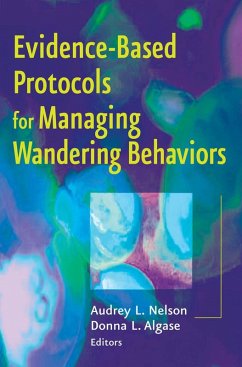 Evidence-Based Protocols for Managing Wandering Behaviors

Audrey L. Nelson
Donna L. Algase
Editors